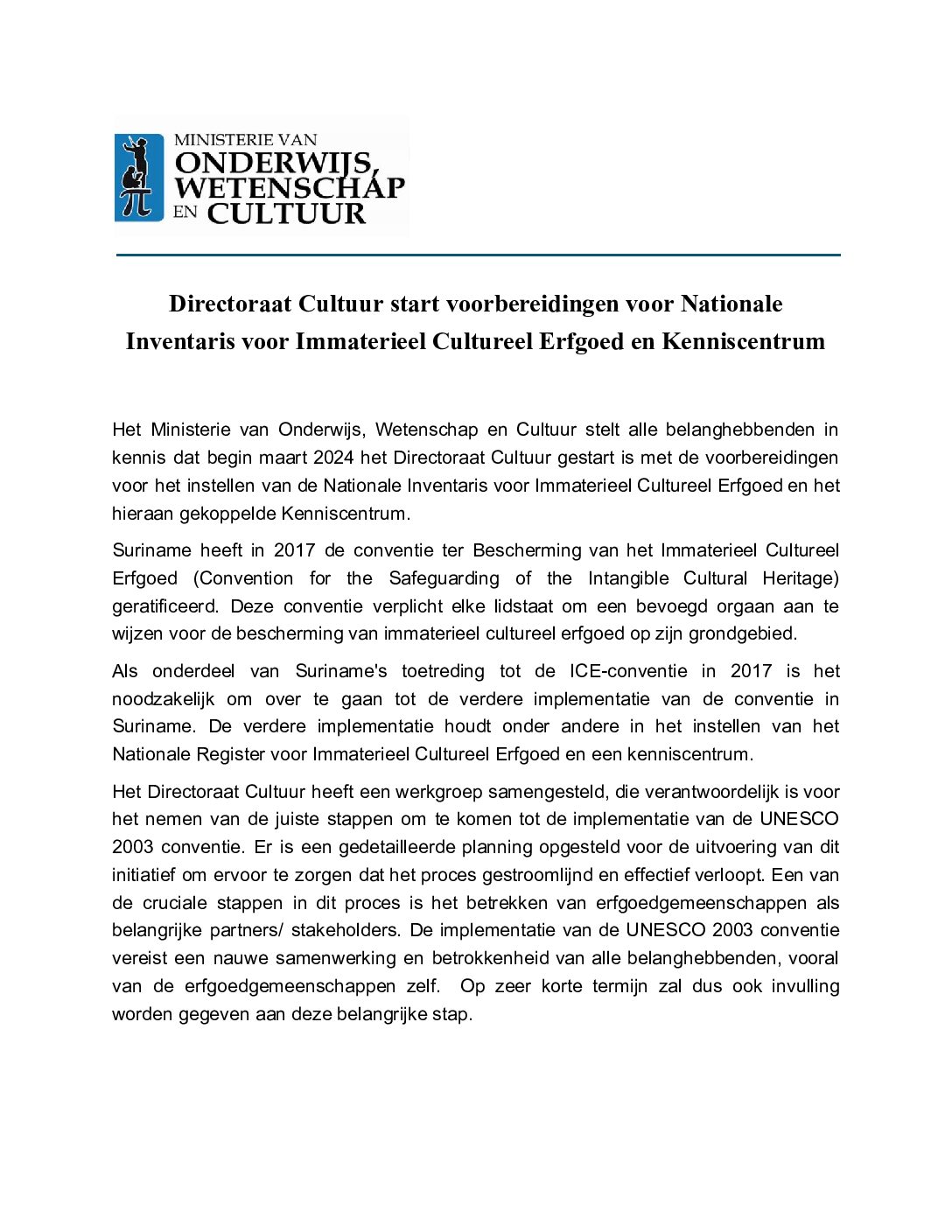 MINISTERIE VAN
ONDERWIJS,
WETENSCHAP
EN CULTUUR

Directoraat Cultuur start voorbereidingen voor Nationale Inventaris voor Immaterieel Cultureel Erfgoed en Kenniscentrum

Het Ministerie van Onderwijs, Wetenschap en Cultuur stelt alle belanghebbenden in kennis dat begin maart 2024 het Directoraat Cultuur gestart is met de voorbereidingen voor het instellen van de Nationale Inventaris voor Immaterieel Cultureel Erfgoed en het hieraan gekoppelde Kenniscentrum.

Suriname heeft in 2017 de conventie ter Bescherming van het Immaterieel Cultureel Erfgoed (Convention for the Safeguarding of the Intangible Cultural Heritage) geratificeerd. Deze conventie verplicht elke lidstaat om een bevoegd orgaan aan te wijzen voor de bescherming van immaterieel cultureel erfgoed op zijn grondgebied.

Als onderdeel van Suriname's toetreding tot de ICE-conventie in 2017 is het noodzakelijk om over te gaan tot de verdere implementatie van de conventie in Suriname. De verdere implementatie houdt onder andere in het instellen van het Nationale Register voor Immaterieel Cultureel Erfgoed en een kenniscentrum.

Het Directoraat Cultuur heeft een werkgroep samengesteld, die verantwoordelijk is voor het nemen van de juiste stappen om te komen tot de implementatie van de UNESCO 2003 conventie. Er is een gedetailleerde planning opgesteld voor de uitvoering van dit initiatief om ervoor te zorgen dat het proces gestroomlijnd en effectief verloopt. Een van de cruciale stappen in dit proces is het betrekken van erfgoedgemeenschappen als belangrijke partners/ stakeholders. De implementatie van de UNESCO 2003 conventie vereist een nauwe samenwerking en betrokkenheid van alle belanghebbenden, vooral van de erfgoedgemeenschappen zelf. Op zeer korte termijn zal dus ook invulling worden gegeven aan deze belangrijke stap.